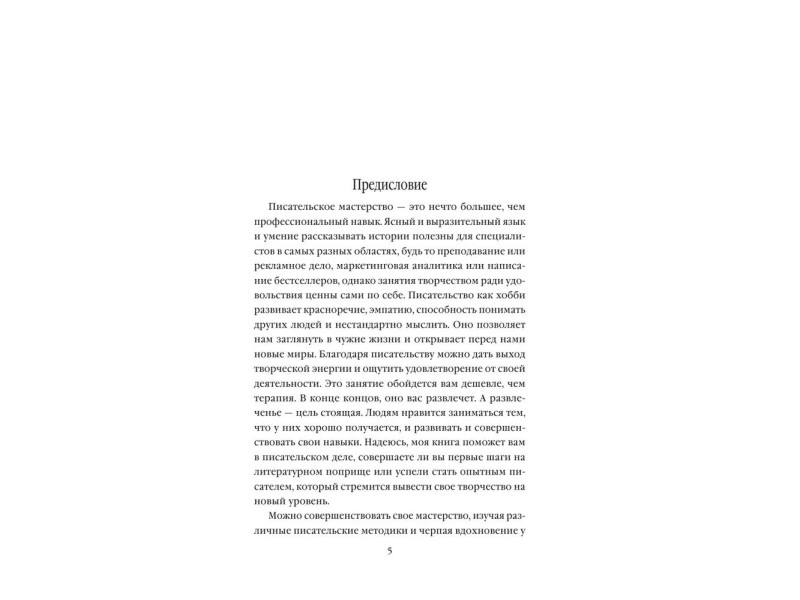 Предисловие

Писательское мастерство — это нечто большее, чем профессиональный навык. Ясный и выразительный язык и умение рассказывать истории полезны для специалистов в самых разных областях, будь то преподавание или рекламное дело, маркетинговая аналитика или написание бестселлеров, однако занятия творчеством ради удовольствия ценны сами по себе. Писательство как хобби развивает красноречие, эмпатию, способность понимать других людей и нестандартно мыслить. Оно позволяет нам заглянуть в чужие жизни и открывает перед нами новые миры. Благодаря писательству можно дать выход творческой энергии и ощутить удовлетворение от своей деятельности. Это занятие обойдется вам дешевле, чем терапия. В конце концов, оно вас развлечет. А развлеченье — цель стоящая. Людям нравится заниматься тем, что у них хорошо получается, и развивать и совершенствовать свои навыки. Надеюсь, моя книга поможет вам в писательском деле, совершаете ли вы первые шаги на литературном поприще или успели стать опытным писателем, который стремится вывести свое творчество на новый уровень.

Можно совершенствовать свое мастерство, изучая различные писательские методики и черпая вдохновение у

5